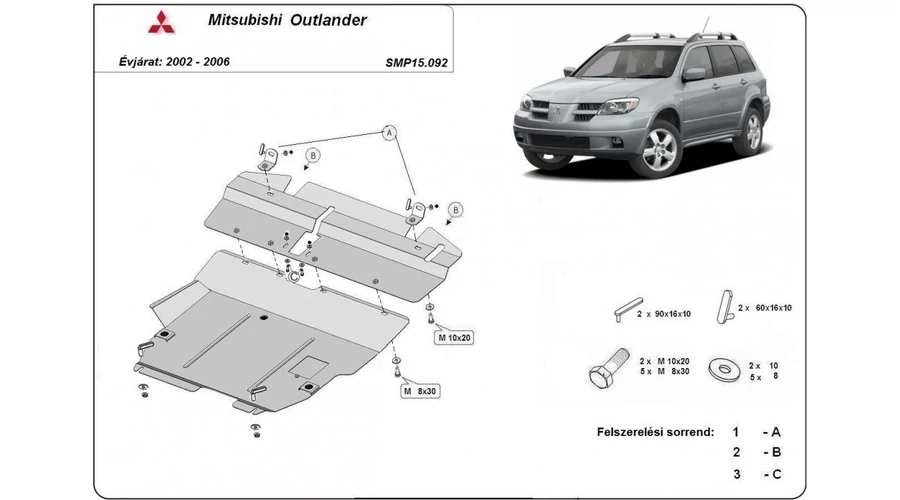 Mitsubishi Outlander

Évjárat: 2002 - 2006

SMP15.092

A

B

B

C

M 10x20

M 8x30

2 x 90x16x10

2 x 60x16x10

2 x M 10x20
5 x M 8x30

2 x 10
5 x 8

Felszerelési sorrend: 1 - A
2 - B
3 - C